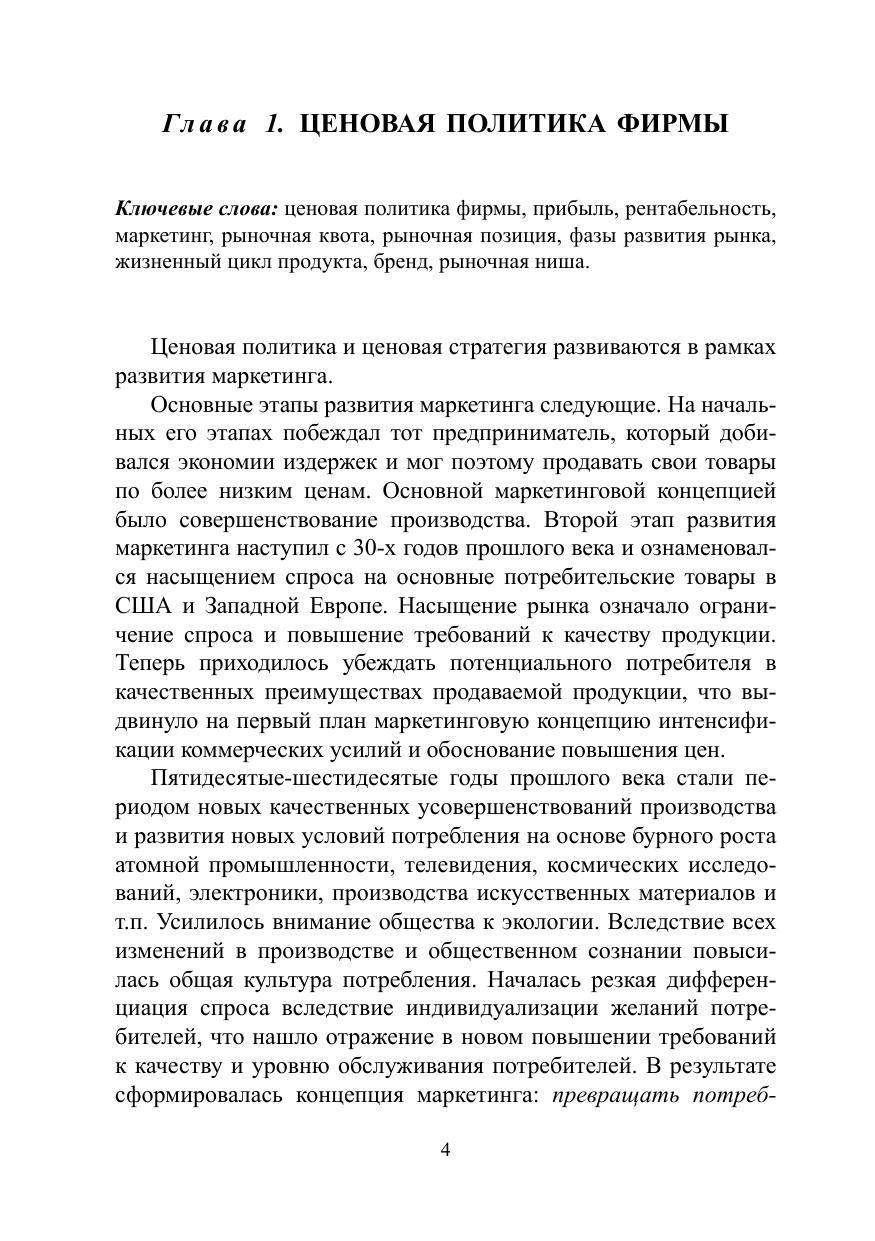 Глава 1. ЦЕНОВАЯ ПОЛИТИКА ФИРМЫ

Ключевые слова: ценовая политика фирмы, прибыль, рентабельность, маркетинг, рыночная квота, рыночная позиция, фазы развития рынка, жизненный цикл продукта, бренд, рыночная ниша.

Ценовая политика и ценовая стратегия развиваются в рамках развития маркетинга.

Основные этапы развития маркетинга следующие. На начальных его этапах побеждал тот предприниматель, который добивался экономии издержек и мог поэтому продавать свои товары по более низким ценам. Основной маркетинговой концепцией было совершенствование производства. Второй этап развития маркетинга наступил с 30-х годов прошлого века и ознаменовался насыщением спроса на основные потребительские товары в США и Западной Европе. Насыщение рынка означало ограничение спроса и повышение требований к качеству продукции. Теперь приходилось убеждать потенциального потребителя в качественных преимуществах продаваемой продукции, что выдвинуло на первый план маркетинговую концепцию интенсификации коммерческих усилий и обоснование повышения цен.

Пятидесятые-шестидесятые годы прошлого века стали периодом новых качественных усовершенствований производства и развития новых условий потребления на основе бурного роста атомной промышленности, телевидения, космических исследований, электроники, производства искусственных материалов и т.п. Усилилось внимание общества к экологии. Вследствие всех изменений в производстве и общественном сознании повысилась общая культура потребления. Началась резкая дифференциация спроса вследствие индивидуализации желаний потребителей, что нашло отражение в новом повышении требований к качеству и уровню обслуживания потребителей. В результате сформировалась концепция маркетинга: превращать потреб-

4